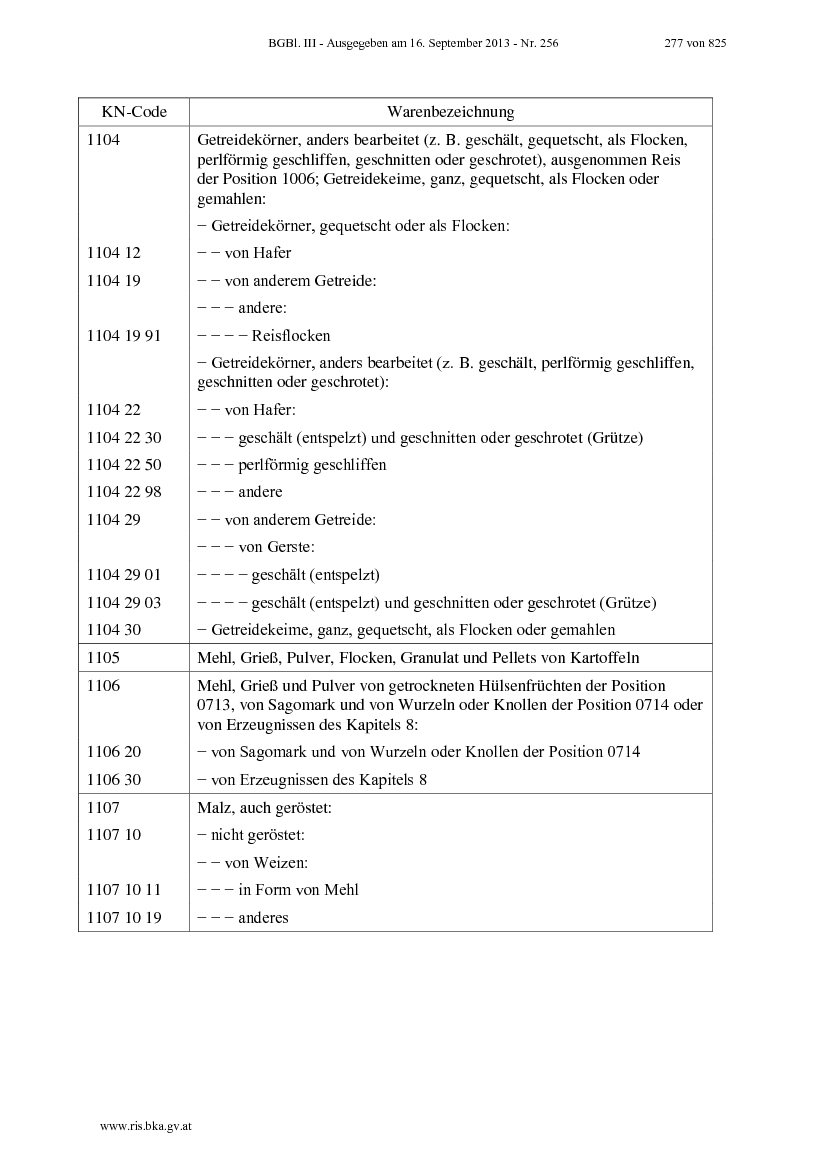 BGBl. III - Ausgegeben am 16. September 2013 - Nr. 256 277 von 825

| KN-Code | Warenbezeichnung |
|---|---|
| 1104 | Getreidekörner, anders bearbeitet (z. B. geschält, gequetscht, als Flocken, perlförmig geschliffen, geschnitten oder geschrotet), ausgenommen Reis der Position 1006; Getreidekeime, ganz, gequetscht, als Flocken oder gemahlen: |
| | − Getreidekörner, gequetscht oder als Flocken: |
| 1104 12 | − − von Hafer |
| 1104 19 | − − von anderem Getreide: |
| | − − − andere: |
| 1104 19 91 | − − − − Reisflocken |
| | − Getreidekörner, anders bearbeitet (z. B. geschält, perlförmig geschliffen, geschnitten oder geschrotet): |
| 1104 22 | − − von Hafer: |
| 1104 22 30 | − − − geschält (entspelzt) und geschnitten oder geschrotet (Grütze) |
| 1104 22 50 | − − − perlförmig geschliffen |
| 1104 22 98 | − − − andere |
| 1104 29 | − − von anderem Getreide: |
| | − − − von Gerste: |
| 1104 29 01 | − − − − geschält (entspelzt) |
| 1104 29 03 | − − − − geschält (entspelzt) und geschnitten oder geschrotet (Grütze) |
| 1104 30 | − Getreidekeime, ganz, gequetscht, als Flocken oder gemahlen |
| 1105 | Mehl, Grieß, Pulver, Flocken, Granulat und Pellets von Kartoffeln |
| 1106 | Mehl, Grieß und Pulver von getrockneten Hülsenfrüchten der Position 0713, von Sagomark und von Wurzeln oder Knollen der Position 0714 oder von Erzeugnissen des Kapitels 8: |
| 1106 20 | − von Sagomark und von Wurzeln oder Knollen der Position 0714 |
| 1106 30 | − von Erzeugnissen des Kapitels 8 |
| 1107 | Malz, auch geröstet: |
| 1107 10 | − nicht geröstet: |
| | − − von Weizen: |
| 1107 10 11 | − − − in Form von Mehl |
| 1107 10 19 | − − − anderes |

www.ris.bka.gv.at